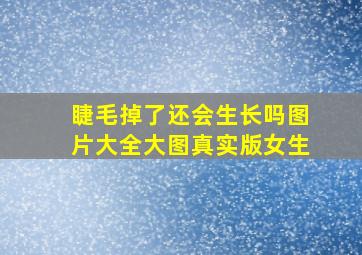 睫毛掉了还会生长吗图片大全大图真实版女生